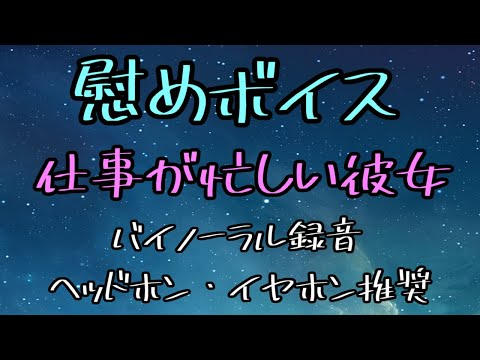 慰めボイス

仕事が忙しい彼女

バイノーラル録音

ヘッドホン・イヤホン推奨